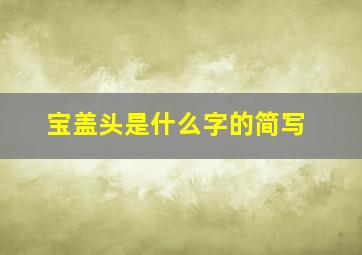 宝盖头是什么字的简写